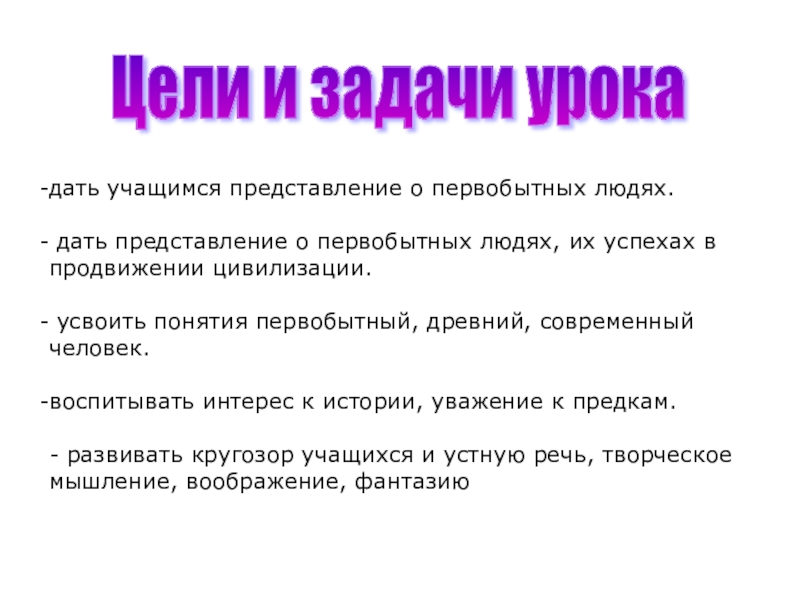 Цели и задачи урока

-дать учащимся представление о первобытных людях.

- дать представление о первобытных людях, их успехах в продвижении цивилизации.

- усвоить понятия первобытный, древний, современный человек.

-воспитывать интерес к истории, уважение к предкам.

- развивать кругозор учащихся и устную речь, творческое мышление, воображение, фантазию